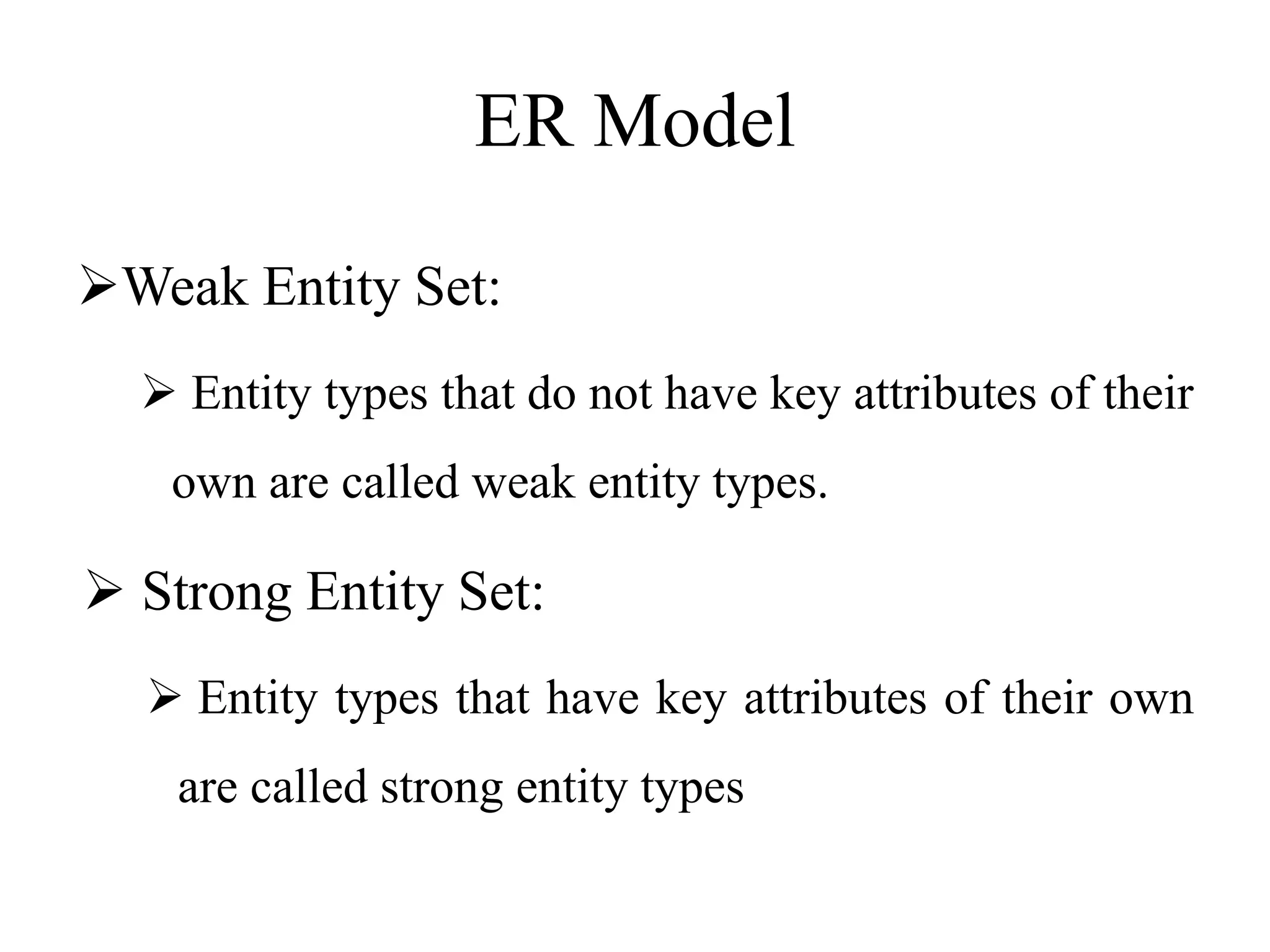 ER Model

➢Weak Entity Set:

➢ Entity types that do not have key attributes of their own are called weak entity types.

➢ Strong Entity Set:

➢ Entity types that have key attributes of their own are called strong entity types